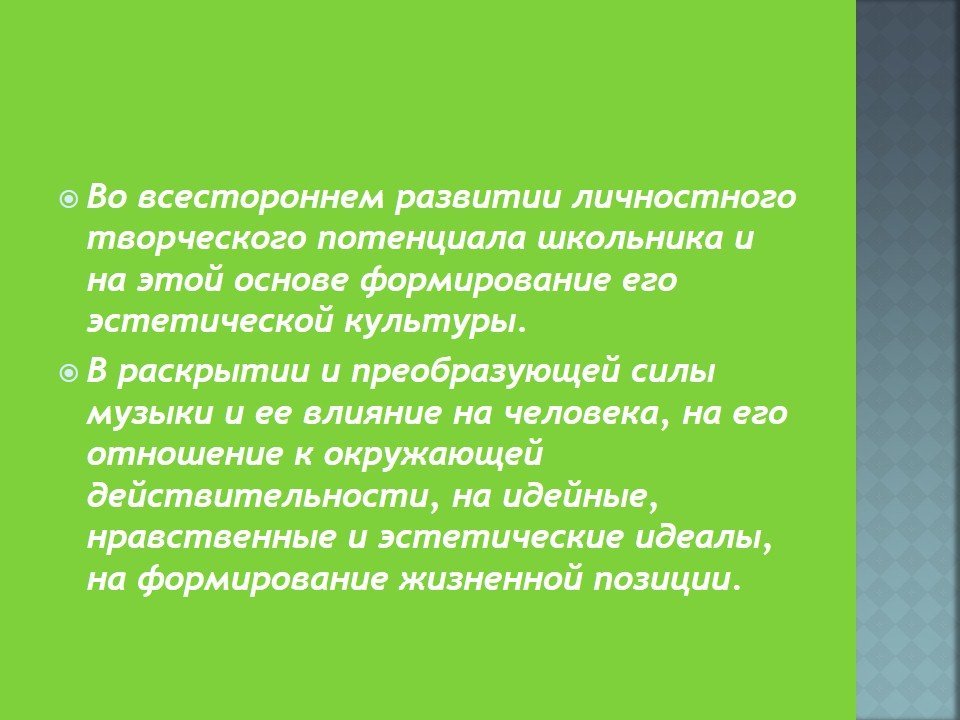 • Во всестороннем развитии личностного творческого потенциала школьника и на этой основе формирование его эстетической культуры.

• В раскрытии и преобразующей силы музыки и ее влияние на человека, на его отношение к окружающей действительности, на идейные, нравственные и эстетические идеалы, на формирование жизненной позиции.